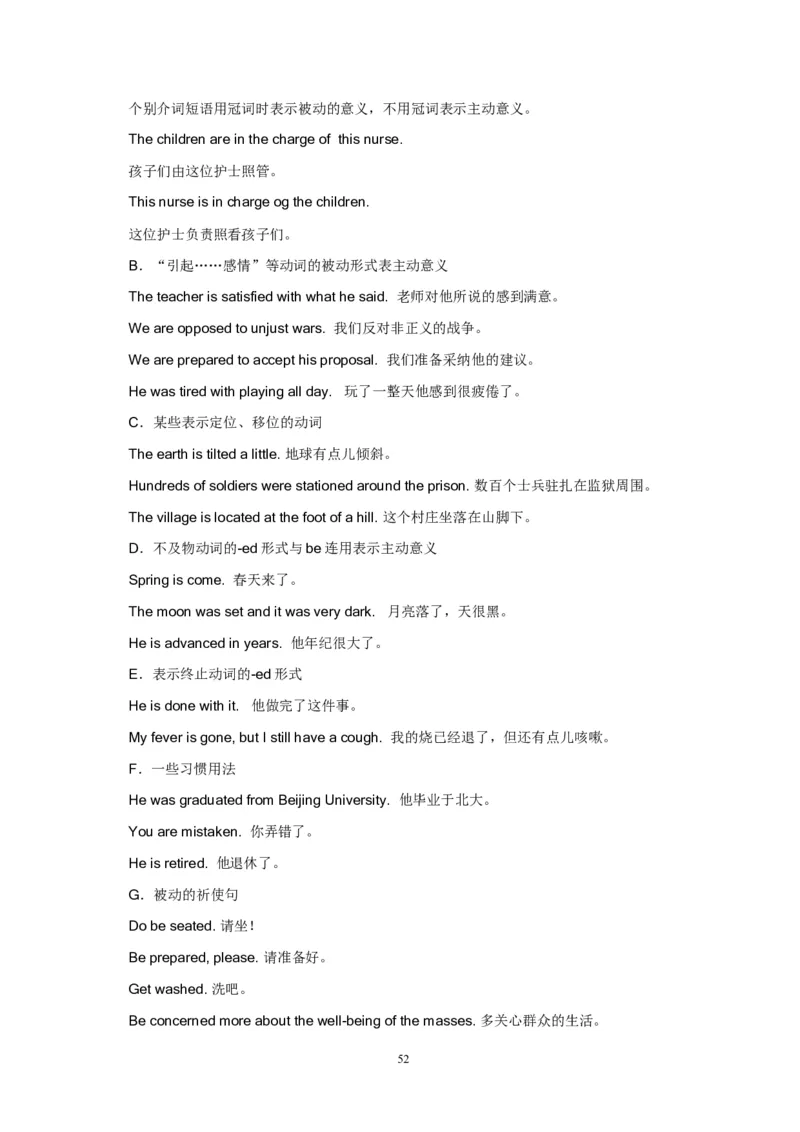 个别介词短语用冠词时表示被动的意义，不用冠词表示主动意义。

The children are in the charge of this nurse.

孩子们由这位护士照管。

This nurse is in charge og the children.

这位护士负责照看孩子们。

B．“引起……感情”等动词的被动形式表主动意义

The teacher is satisfied with what he said. 老师对他所说的感到满意。

We are opposed to unjust wars. 我们反对非正义的战争。

We are prepared to accept his proposal. 我们准备采纳他的建议。

He was tired with playing all day. 玩了一整天他感到很疲倦了。

C．某些表示定位、移位的动词

The earth is tilted a little. 地球有点儿倾斜。

Hundreds of soldiers were stationed around the prison. 数百个士兵驻扎在监狱周围。

The village is located at the foot of a hill. 这个村庄坐落在山脚下。

D．不及物动词的-ed 形式与 be 连用表示主动意义

Spring is come. 春天来了。

The moon was set and it was very dark. 月亮落了，天很黑。

He is advanced in years. 他年纪很大了。

E．表示终止动词的-ed 形式

He is done with it. 他做完了这件事。

My fever is gone, but I still have a cough. 我的烧已经退了，但还有点儿咳嗽。

F．一些习惯用法

He was graduated from Beijing University. 他毕业于北大。

You are mistaken. 你弄错了。

He is retired. 他退休了。

G．被动的祈使句

Do be seated. 请坐！

Be prepared, please. 请准备好。

Get washed. 洗吧。

Be concerned more about the well-being of the masses. 多关心群众的生活。

52